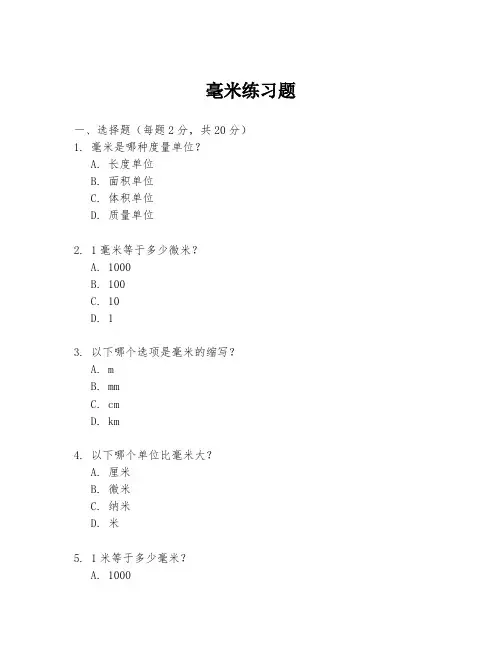 毫米练习题

一、选择题（每题 2 分，共 20 分）

1. 毫米是哪种度量单位？
A. 长度单位
B. 面积单位
C. 体积单位
D. 质量单位

2. 1 毫米等于多少微米？
A. 1000
B. 100
C. 10
D. 1

3. 以下哪个选项是毫米的缩写？
A. m
B. mm
C. cm
D. km

4. 以下哪个单位比毫米大？
A. 厘米
B. 微米
C. 纳米
D. 米

5. 1 米等于多少毫米？
A. 1000